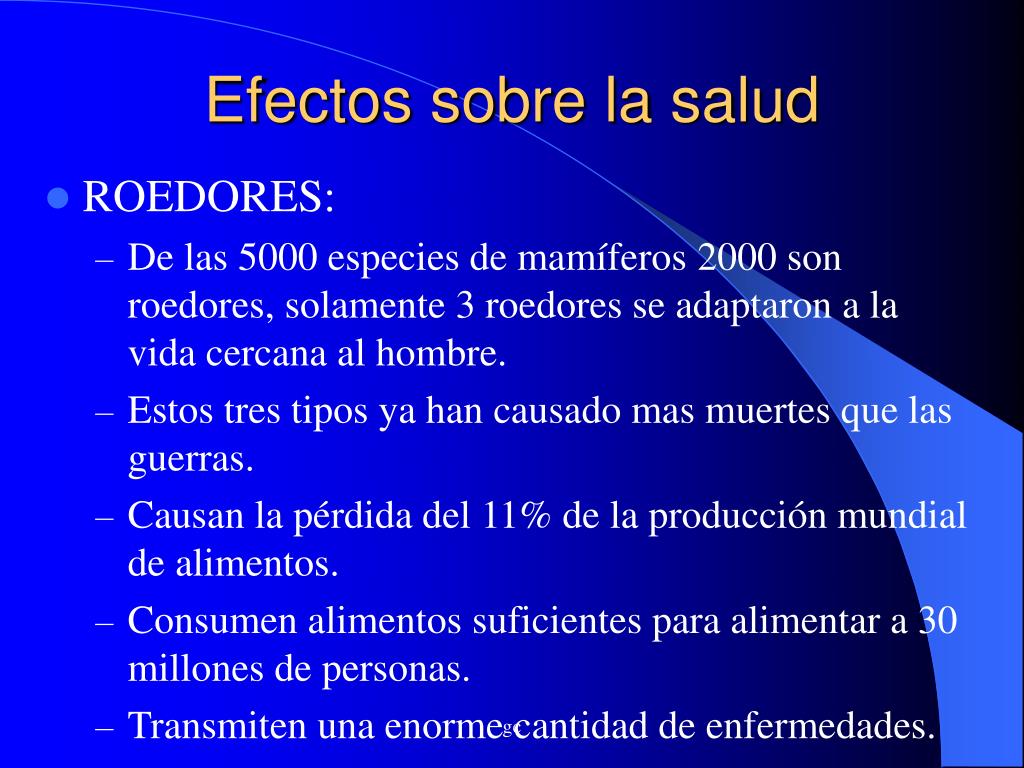 Efectos sobre la salud

• ROEDORES:
- De las 5000 especies de mamíferos 2000 son roedores, solamente 3 roedores se adaptaron a la vida cercana al hombre.
- Estos tres tipos ya han causado mas muertes que las guerras.
- Causan la pérdida del 11% de la producción mundial de alimentos.
- Consumen alimentos suficientes para alimentar a 30 millones de personas.
- Transmiten una enorme cantidad de enfermedades.